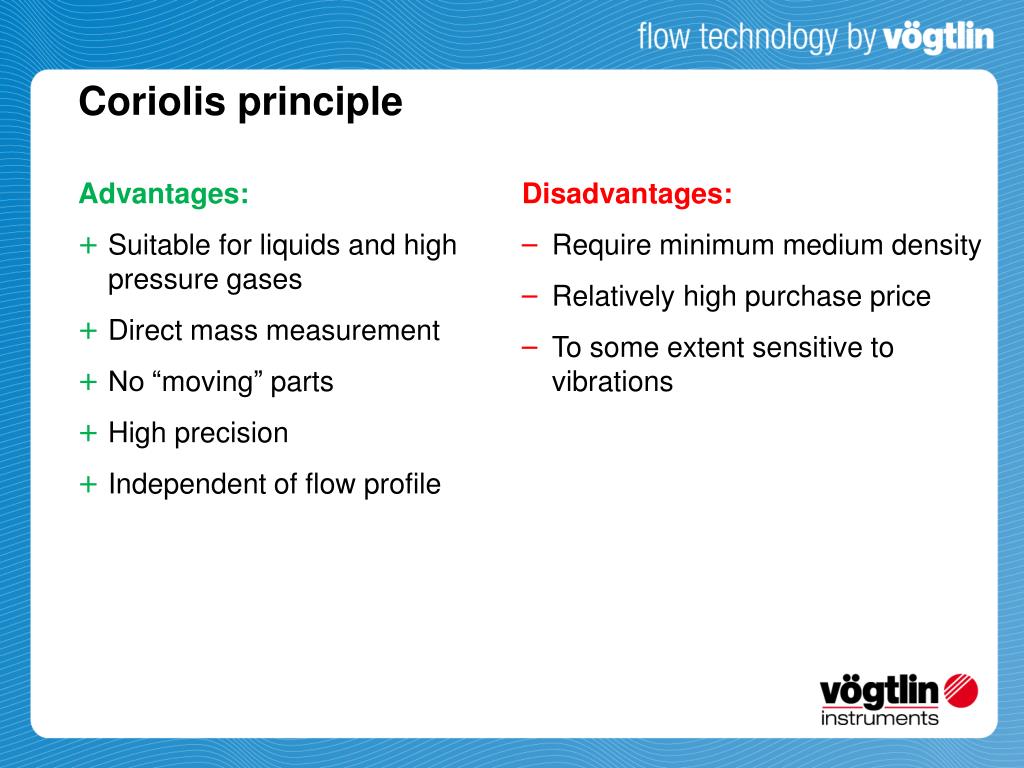 flow technology by vögtlin

Coriolis principle

Advantages:

+ Suitable for liquids and high pressure gases

+ Direct mass measurement

+ No “moving” parts

+ High precision

+ Independent of flow profile

Disadvantages:

– Require minimum medium density

– Relatively high purchase price

– To some extent sensitive to vibrations

vögtlin
instruments